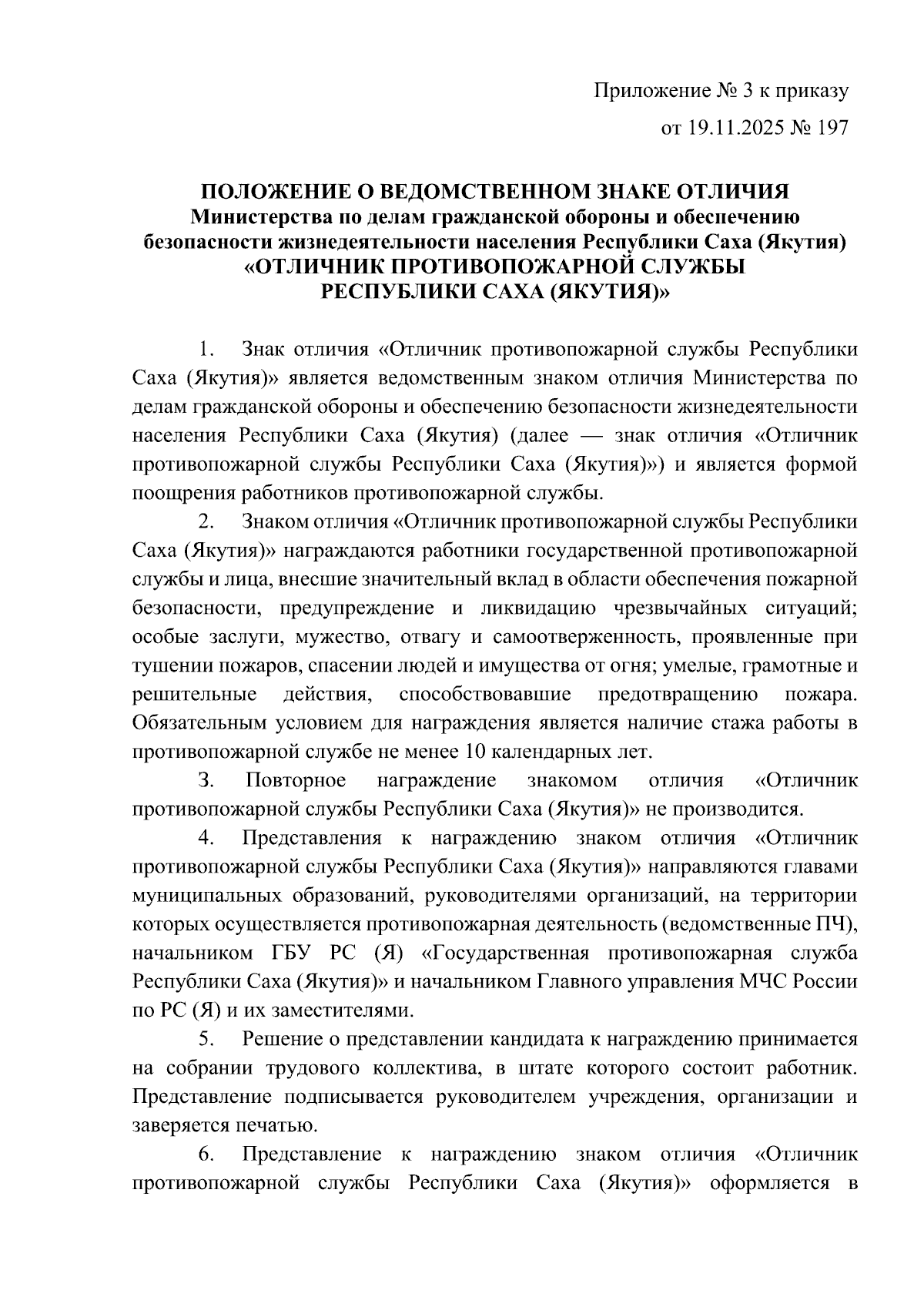 Приложение № 3 к приказу

от 19.11.2025 № 197

ПОЛОЖЕНИЕ О ВЕДОМСТВЕННОМ ЗНАКЕ ОТЛИЧИЯ
Министерства по делам гражданской обороны и обеспечению безопасности жизнедеятельности населения Республики Саха (Якутия)
«ОТЛИЧНИК ПРОТИВОПОЖАРНОЙ СЛУЖБЫ
РЕСПУБЛИКИ САХА (ЯКУТИЯ)»

1. Знак отличия «Отличник противопожарной службы Республики Саха (Якутия)» является ведомственным знаком отличия Министерства по делам гражданской обороны и обеспечению безопасности жизнедеятельности населения Республики Саха (Якутия) (далее — знак отличия «Отличник противопожарной службы Республики Саха (Якутия)») и является формой поощрения работников противопожарной службы.

2. Знаком отличия «Отличник противопожарной службы Республики Саха (Якутия)» награждаются работники государственной противопожарной службы и лица, внесшие значительный вклад в области обеспечения пожарной безопасности, предупреждение и ликвидацию чрезвычайных ситуаций; особые заслуги, мужество, отвагу и самоотверженность, проявленные при тушении пожаров, спасении людей и имущества от огня; умелые, грамотные и решительные действия, способствовавшие предотвращению пожара. Обязательным условием для награждения является наличие стажа работы в противопожарной службе не менее 10 календарных лет.

3. Повторное награждение знакомом отличия «Отличник противопожарной службы Республики Саха (Якутия)» не производится.

4. Представления к награждению знаком отличия «Отличник противопожарной службы Республики Саха (Якутия)» направляются главами муниципальных образований, руководителями организаций, на территории которых осуществляется противопожарная деятельность (ведомственные ПЧ), начальником ГБУ РС (Я) «Государственная противопожарная служба Республики Саха (Якутия)» и начальником Главного управления МЧС России по РС (Я) и их заместителями.

5. Решение о представлении кандидата к награждению принимается на собрании трудового коллектива, в штате которого состоит работник. Представление подписывается руководителем учреждения, организации и заверяется печатью.

6. Представление к награждению знаком отличия «Отличник противопожарной службы Республики Саха (Якутия)» оформляется в